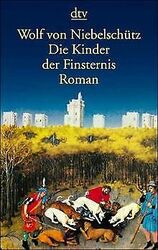 dtv

Wolf von Niebelschütz
Die Kinder
der Finsternis
Roman